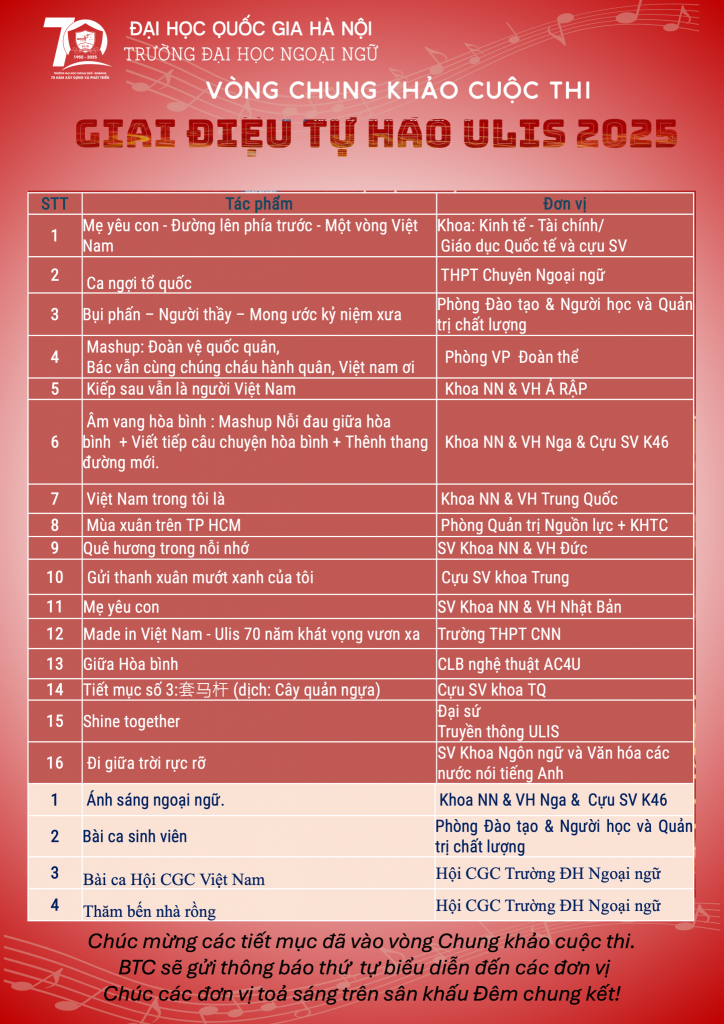 70
1955 - 2025

ĐẠI HỌC QUỐC GIA HÀ NỘI
TRƯỜNG ĐẠI HỌC NGOẠI NGỮ

VÒNG CHUNG KHẢO CUỘC THI

GIAI ĐIỆU TỰ HÀO ULIS 2025

| STT | Tác phẩm | Đơn vị |
|---|---|---|
| 1 | Mẹ yêu con - Đường lên phía trước - Một vòng Việt Nam | Khoa: Kinh tế - Tài chính/ Giáo dục Quốc tế và cựu SV |
| 2 | Ca ngợi tổ quốc | THPT Chuyên Ngoại ngữ |
| 3 | Bụi phấn – Người thầy – Mong ước kỷ niệm xưa | Phòng Đào tạo & Người học và Quản trị chất lượng |
| 4 | Mashup: Đoàn vệ quốc quân, Bác vẫn cùng chúng cháu hành quân, Việt nam ơi | Phòng VP Đoàn thể |
| 5 | Kiếp sau vẫn là người Việt Nam | Khoa NN & VH Ả RẬP |
| 6 | Âm vang hòa bình : Mashup Nỗi đau giữa hòa bình + Viết tiếp câu chuyện hòa bình + Thênh thang đường mới. | Khoa NN & VH Nga & Cựu SV K46 |
| 7 | Việt Nam trong tôi là | Khoa NN & VH Trung Quốc |
| 8 | Mùa xuân trên TP HCM | Phòng Quản trị Nguồn lực + KHTC |
| 9 | Quê hương trong nỗi nhớ | SV Khoa NN & VH Đức |
| 10 | Gửi thanh xuân mướt xanh của tôi | Cựu SV khoa Trung |
| 11 | Mẹ yêu con | SV Khoa NN & VH Nhật Bản |
| 12 | Made in Việt Nam - Ulis 70 năm khát vọng vươn xa | Trường THPT CNN |
| 13 | Giữa Hòa bình | CLB nghệ thuật AC4U |
| 14 | Tiết mục số 3:套马杆 (dịch: Cây quản ngựa) | Cựu SV khoa TQ |
| 15 | Shine together | Đại sứ Truyền thông ULIS |
| 16 | Đi giữa trời rực rỡ | SV Khoa Ngôn ngữ và Văn hóa các nước nói tiếng Anh |
| 1 | Ánh sáng ngoại ngữ. | Khoa NN & VH Nga & Cựu SV K46 |
| 2 | Bài ca sinh viên | Phòng Đào tạo & Người học và Quản trị chất lượng |
| 3 | Bài ca Hội CGC Việt Nam | Hội CGC Trường ĐH Ngoại ngữ |
| 4 | Thăm bến nhà rồng | Hội CGC Trường ĐH Ngoại ngữ |

Chúc mừng các tiết mục đã vào vòng Chung khảo cuộc thi.
BTC sẽ gửi thông báo thứ tự biểu diễn đến các đơn vị
Chúc các đơn vị toả sáng trên sân khấu Đêm chung kết!